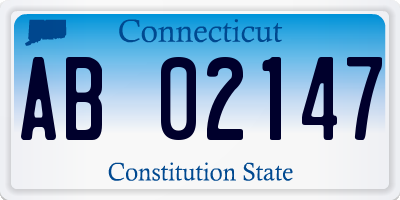 Connecticut

AB 02147

Constitution State